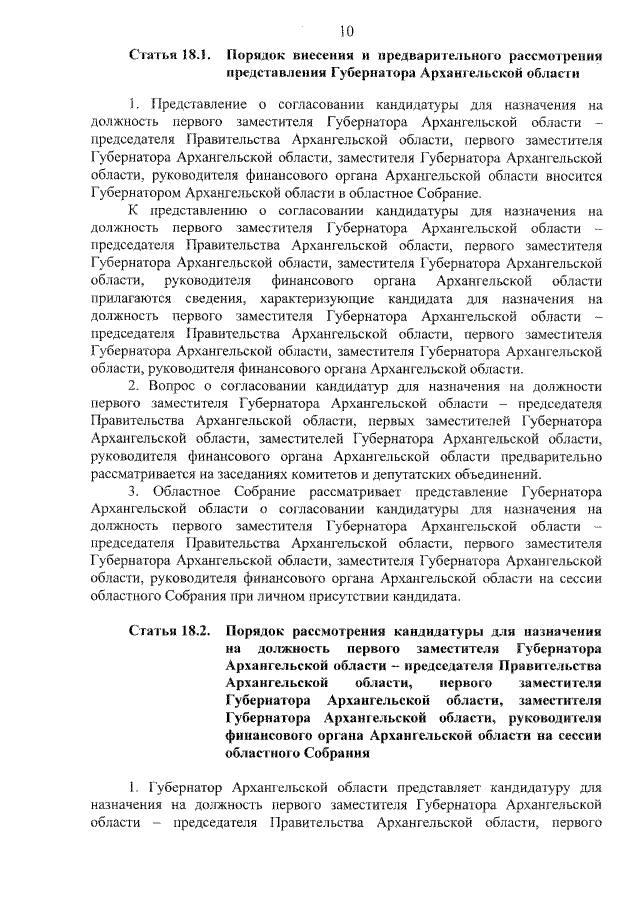 10

Статья 18.1. Порядок внесения и предварительного рассмотрения представления Губернатора Архангельской области

1. Представление о согласовании кандидатуры для назначения на должность первого заместителя Губернатора Архангельской области – председателя Правительства Архангельской области, первого заместителя Губернатора Архангельской области, заместителя Губернатора Архангельской области, руководителя финансового органа Архангельской области вносится Губернатором Архангельской области в областное Собрание.

К представлению о согласовании кандидатуры для назначения на должность первого заместителя Губернатора Архангельской области – председателя Правительства Архангельской области, первого заместителя Губернатора Архангельской области, заместителя Губернатора Архангельской области, руководителя финансового органа Архангельской области прилагаются сведения, характеризующие кандидата для назначения на должность первого заместителя Губернатора Архангельской области – председателя Правительства Архангельской области, первого заместителя Губернатора Архангельской области, заместителя Губернатора Архангельской области, руководителя финансового органа Архангельской области.

2. Вопрос о согласовании кандидатур для назначения на должности первого заместителя Губернатора Архангельской области – председателя Правительства Архангельской области, первых заместителей Губернатора Архангельской области, заместителей Губернатора Архангельской области, руководителя финансового органа Архангельской области предварительно рассматривается на заседаниях комитетов и депутатских объединений.

3. Областное Собрание рассматривает представление Губернатора Архангельской области о согласовании кандидатуры для назначения на должность первого заместителя Губернатора Архангельской области – председателя Правительства Архангельской области, первого заместителя Губернатора Архангельской области, заместителя Губернатора Архангельской области, руководителя финансового органа Архангельской области на сессии областного Собрания при личном присутствии кандидата.

Статья 18.2. Порядок рассмотрения кандидатуры для назначения на должность первого заместителя Губернатора Архангельской области – председателя Правительства Архангельской области, первого заместителя Губернатора Архангельской области, заместителя Губернатора Архангельской области, руководителя финансового органа Архангельской области на сессии областного Собрания

1. Губернатор Архангельской области представляет кандидатуру для назначения на должность первого заместителя Губернатора Архангельской области – председателя Правительства Архангельской области, первого